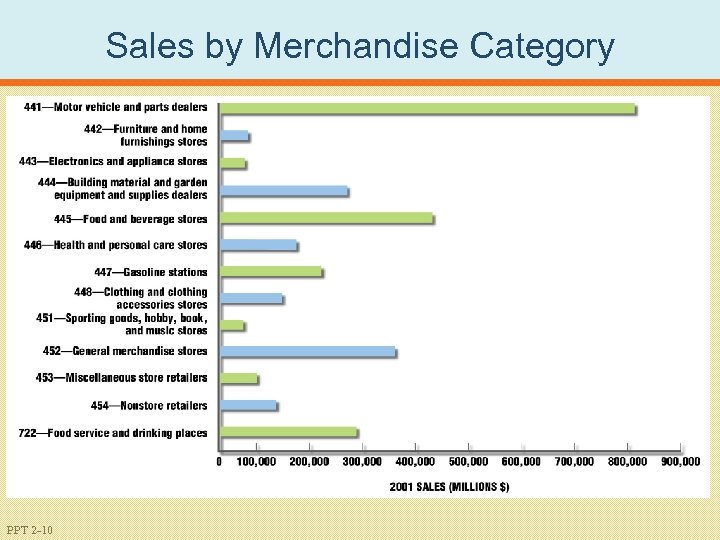 Sales by Merchandise Category

441—Motor vehicle and parts dealers

442—Furniture and home furnishings stores

443—Electronics and appliance stores

444—Building material and garden equipment and supplies dealers

445—Food and beverage stores

446—Health and personal care stores

447—Gasoline stations

448—Clothing and clothing accessories stores

451—Sporting goods, hobby, book, and music stores

452—General merchandise stores

453—Miscellaneous store retailers

454—Nonstore retailers

722—Food service and drinking places

0 100,000 200,000 300,000 400,000 500,000 600,000 700,000 800,000 900,000

2001 SALES (MILLIONS $)

PPT 2-10